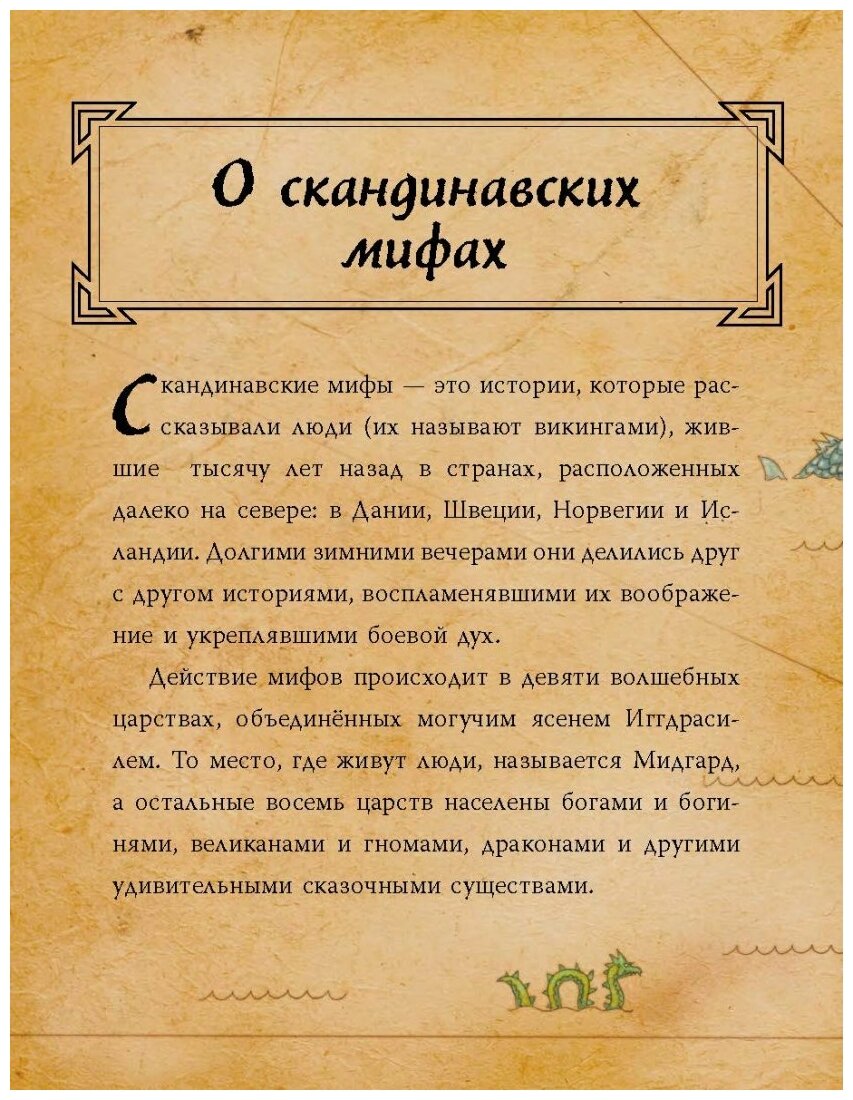 О скандинавских мифах

Скандинавские мифы — это истории, которые рассказывали люди (их называют викингами), жившие тысячу лет назад в странах, расположенных далеко на севере: в Дании, Швеции, Норвегии и Исландии. Долгими зимними вечерами они делились друг с другом историями, воспламенявшими их воображение и укреплявшими боевой дух.

Действие мифов происходит в девяти волшебных царствах, объединённых могучим ясенем Иггдрасилем. То место, где живут люди, называется Мидгард, а остальные восемь царств населены богами и богинями, великанами и гномами, драконами и другими удивительными сказочными существами.